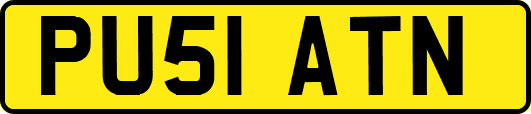 PU51 ATN